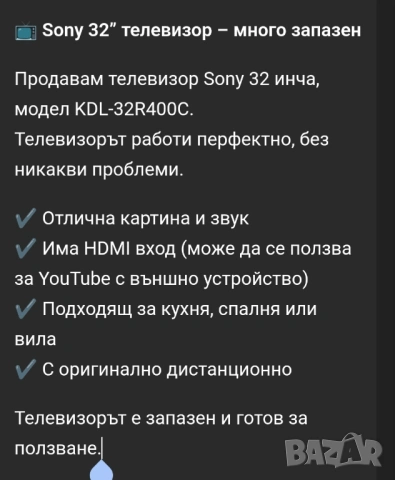 📺 Sony 32” телевизор – много запазен

Продавам телевизор Sony 32 инча, модел KDL-32R400C.
Телевизорът работи перфектно, без никакви проблеми.

✔️ Отлична картина и звук
✔️ Има HDMI вход (може да се ползва за YouTube с външно устройство)
✔️ Подходящ за кухня, спалня или вила
✔️ С оригинално дистанционно

Телевизорът е запазен и готов за ползване.

BAZAR